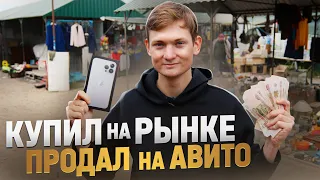 КУПИЛ НА РЫНКЕ
ПРОДАЛ НА АВИТО